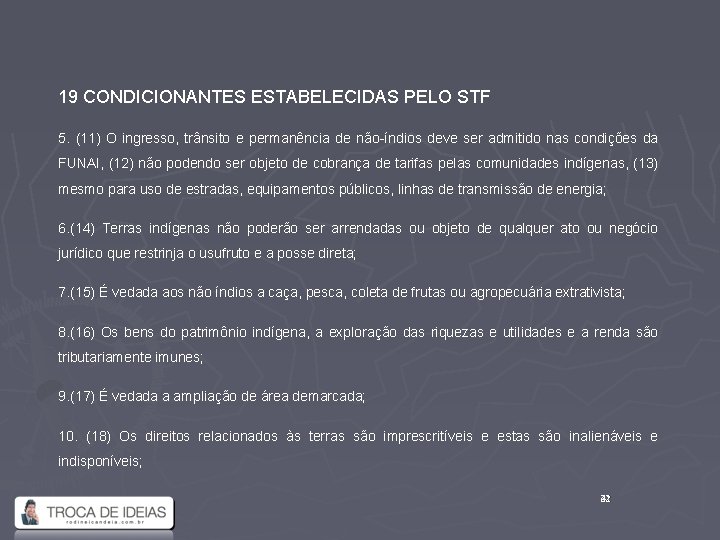 19 CONDICIONANTES ESTABELECIDAS PELO STF

5. (11) O ingresso, trânsito e permanência de não-índios deve ser admitido nas condições da FUNAI, (12) não podendo ser objeto de cobrança de tarifas pelas comunidades indígenas, (13) mesmo para uso de estradas, equipamentos públicos, linhas de transmissão de energia;

6.(14) Terras indígenas não poderão ser arrendadas ou objeto de qualquer ato ou negócio jurídico que restrinja o usufruto e a posse direta;

7.(15) É vedada aos não índios a caça, pesca, coleta de frutas ou agropecuária extrativista;

8.(16) Os bens do patrimônio indígena, a exploração das riquezas e utilidades e a renda são tributariamente imunes;

9.(17) É vedada a ampliação de área demarcada;

10. (18) Os direitos relacionados às terras são imprescritíveis e estas são inalienáveis e indisponíveis;

32

TROCA DE IDEIAS
rodineicandeia.com.br